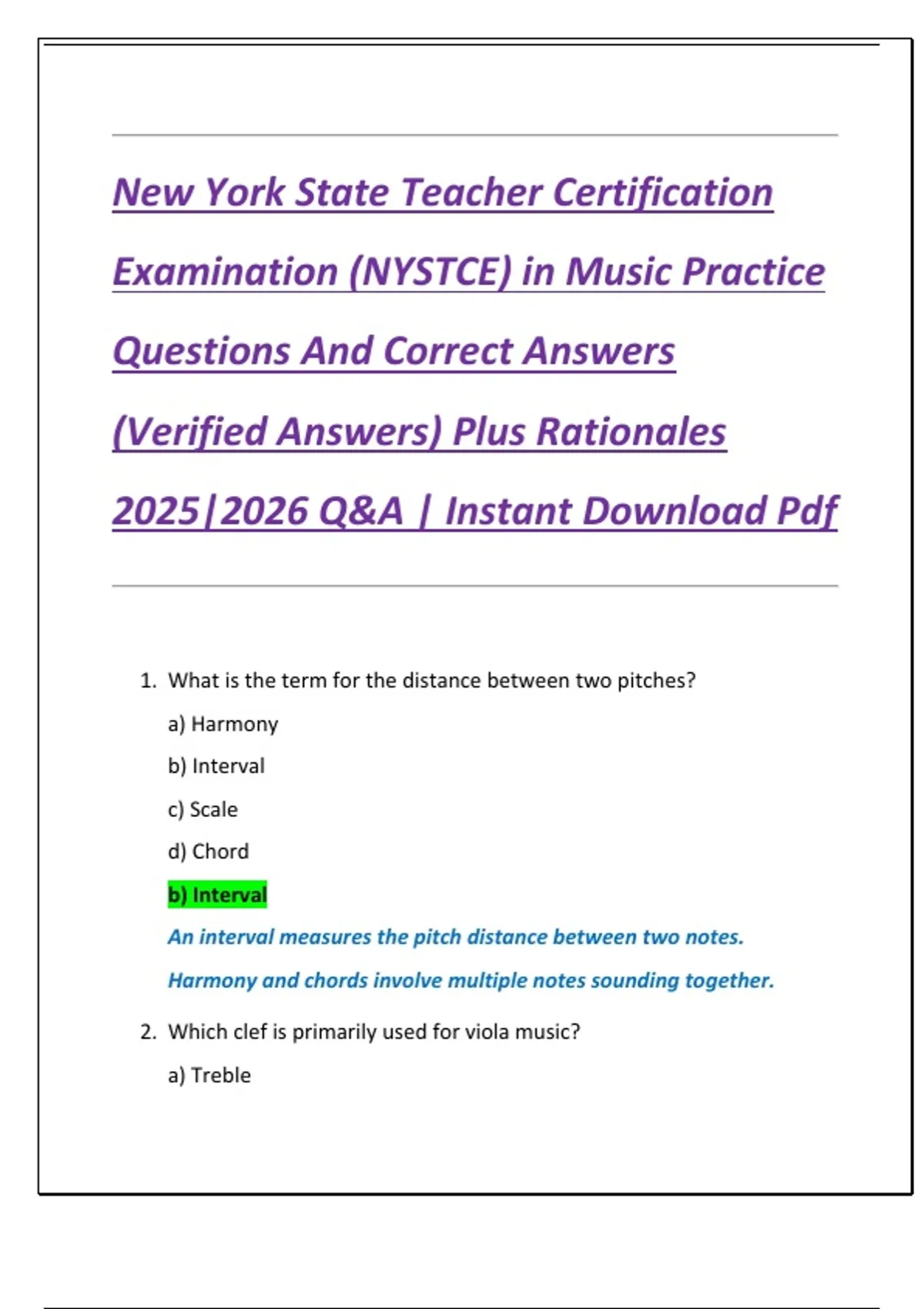 New York State Teacher Certification Examination (NYSTCE) in Music Practice Questions And Correct Answers (Verified Answers) Plus Rationales 2025|2026 Q&A | Instant Download Pdf

1. What is the term for the distance between two pitches?

a) Harmony

b) Interval

c) Scale

d) Chord

b) Interval

An interval measures the pitch distance between two notes. Harmony and chords involve multiple notes sounding together.

2. Which clef is primarily used for viola music?

a) Treble